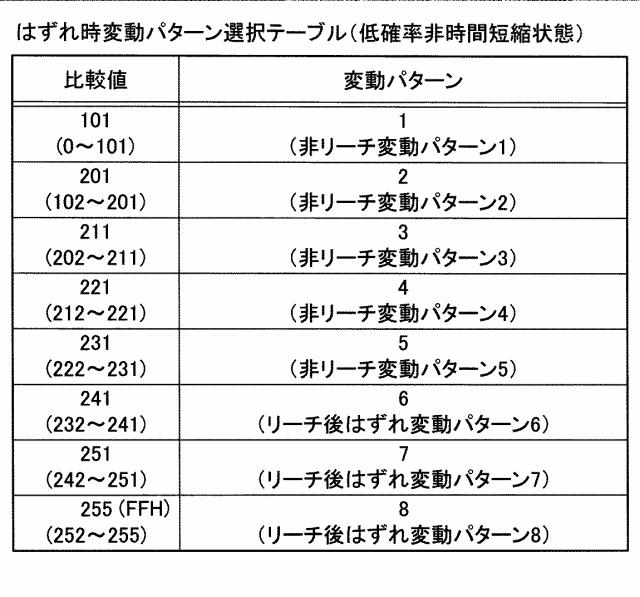 はずれ時変動パターン選択テーブル（低確率非時間短縮状態）

| 比較値 | 変動パターン |
|---|---|
| 101 （0～101） | 1 （非リーチ変動パターン1） |
| 201 （102～201） | 2 （非リーチ変動パターン2） |
| 211 （202～211） | 3 （非リーチ変動パターン3） |
| 221 （212～221） | 4 （非リーチ変動パターン4） |
| 231 （222～231） | 5 （非リーチ変動パターン5） |
| 241 （232～241） | 6 （リーチ後はずれ変動パターン6） |
| 251 （242～251） | 7 （リーチ後はずれ変動パターン7） |
| 255 (FFH) （252～255） | 8 （リーチ後はずれ変動パターン8） |